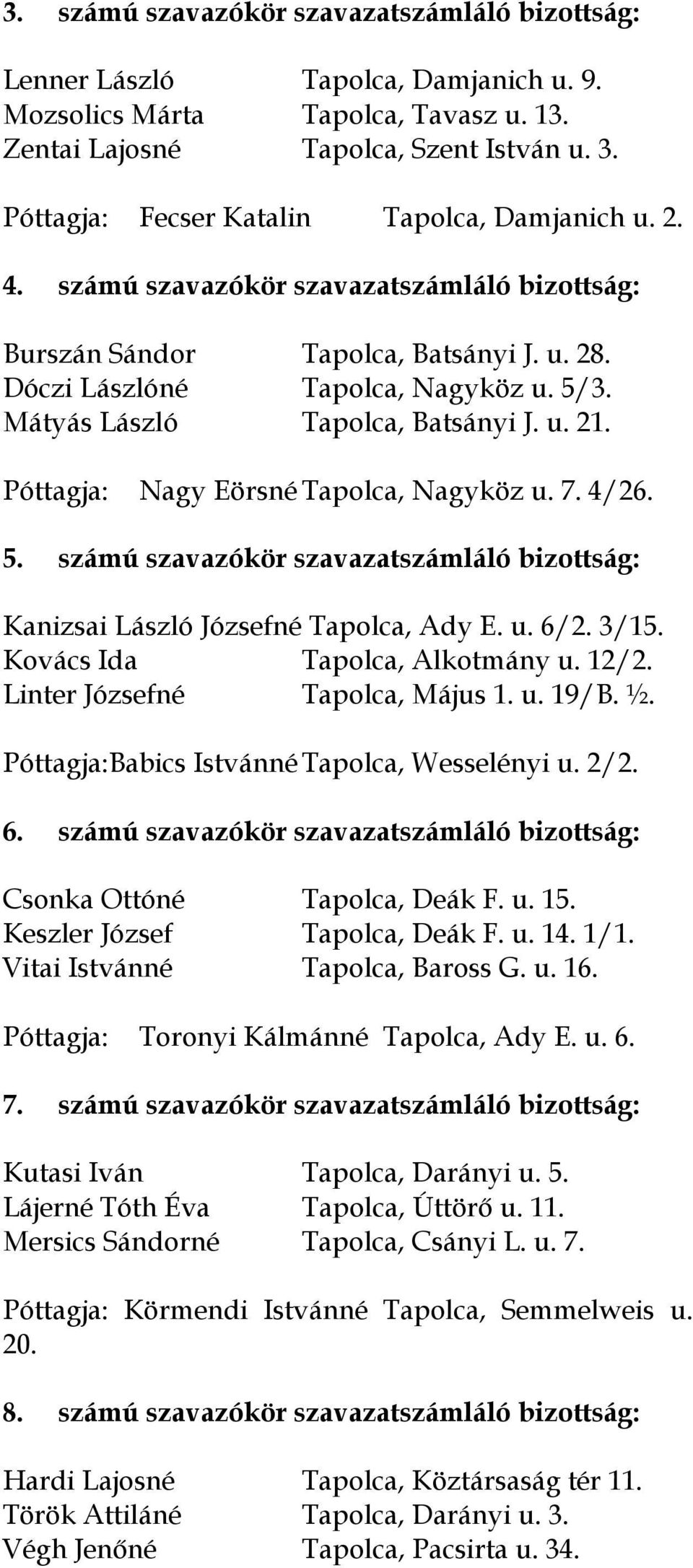 3. számú szavazókör szavazatszámláló bizottság:

Lenner László Tapolca, Damjanich u. 9.
Mozsolics Márta Tapolca, Tavasz u. 13.
Zentai Lajosné Tapolca, Szent István u. 3.

Póttagja: Fecser Katalin Tapolca, Damjanich u. 2.

4. számú szavazókör szavazatszámláló bizottság:

Burszán Sándor Tapolca, Batsányi J. u. 28.
Dóczi Lászlóné Tapolca, Nagyköz u. 5/3.
Mátyás László Tapolca, Batsányi J. u. 21.

Póttagja: Nagy Eörsné Tapolca, Nagyköz u. 7. 4/26.

5. számú szavazókör szavazatszámláló bizottság:

Kanizsai László Józsefné Tapolca, Ady E. u. 6/2. 3/15.
Kovács Ida Tapolca, Alkotmány u. 12/2.
Linter Józsefné Tapolca, Május 1. u. 19/B. ½.

Póttagja:Babics Istvánné Tapolca, Wesselényi u. 2/2.

6. számú szavazókör szavazatszámláló bizottság:

Csonka Ottóné Tapolca, Deák F. u. 15.
Keszler József Tapolca, Deák F. u. 14. 1/1.
Vitai Istvánné Tapolca, Baross G. u. 16.

Póttagja: Toronyi Kálmánné Tapolca, Ady E. u. 6.

7. számú szavazókör szavazatszámláló bizottság:

Kutasi Iván Tapolca, Darányi u. 5.
Lájerné Tóth Éva Tapolca, Úttörő u. 11.
Mersics Sándorné Tapolca, Csányi L. u. 7.

Póttagja: Körmendi Istvánné Tapolca, Semmelweis u. 20.

8. számú szavazókör szavazatszámláló bizottság:

Hardi Lajosné Tapolca, Köztársaság tér 11.
Török Attiláné Tapolca, Darányi u. 3.
Végh Jenőné Tapolca, Pacsirta u. 34.